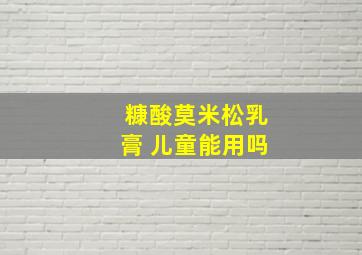 糠酸莫米松乳膏 儿童能用吗